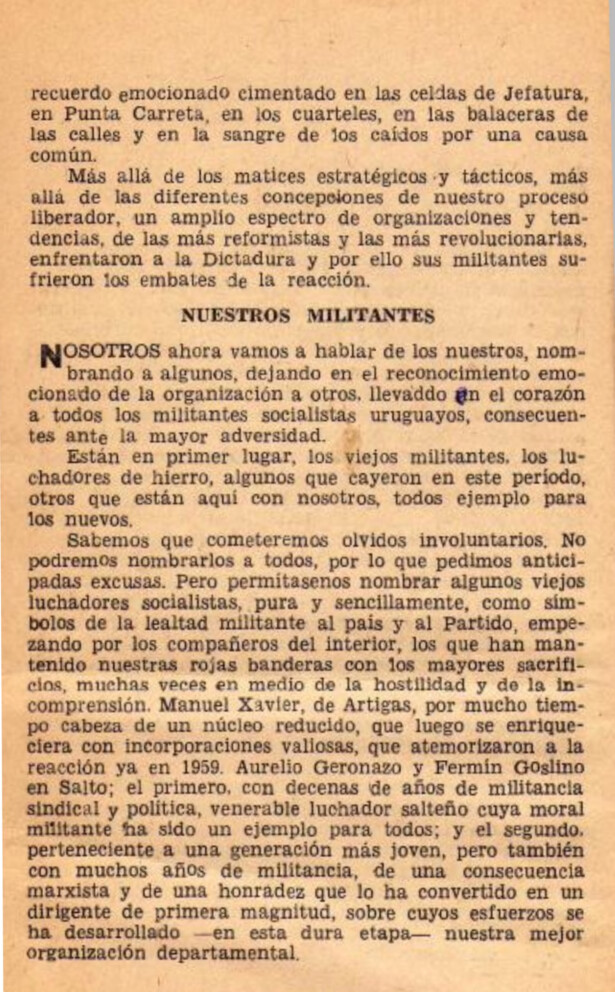 recuerdo emocionado cimentado en las celdas de Jefatura, en Punta Carreta, en los cuarteles, en las balaceras de las calles y en la sangre de los caídos por una causa común.

Más allá de los matices estratégicos y tácticos, más allá de las diferentes concepciones de nuestro proceso liberador, un amplio espectro de organizaciones y tendencias, de las más reformistas y las más revolucionarias, enfrentaron a la Dictadura y por ello sus militantes sufrieron los embates de la reacción.

NUESTROS MILITANTES

NOSOTROS ahora vamos a hablar de los nuestros, nombrando a algunos, dejando en el reconocimiento emocionado de la organización a otros, llevaddo en el corazón a todos los militantes socialistas uruguayos, consecuentes ante la mayor adversidad.

Están en primer lugar, los viejos militantes, los luchadores de hierro, algunos que cayeron en este período, otros que están aquí con nosotros, todos ejemplo para los nuevos.

Sabemos que cometeremos olvidos involuntarios. No podremos nombrarlos a todos, por lo que pedimos anticipadas excusas. Pero permítasenos nombrar algunos viejos luchadores socialistas, pura y sencillamente, como símbolos de la lealtad militante al país y al Partido, empezando por los compañeros del interior, los que han mantenido nuestras rojas banderas con los mayores sacrificios, muchas veces en medio de la hostilidad y de la incomprensión. Manuel Xavier, de Artigas, por mucho tiempo cabeza de un núcleo reducido, que luego se enriqueciera con incorporaciones valiosas, que atemorizaron a la reacción ya en 1959. Aurelio Geronazo y Fermín Goslino en Salto; el primero, con decenas de años de militancia sindical y política, venerable luchador salteño cuya moral militante ha sido un ejemplo para todos; y el segundo, perteneciente a una generación más joven, pero también con muchos años de militancia, de una consecuencia marxista y de una honradez que lo ha convertido en un dirigente de primera magnitud, sobre cuyos esfuerzos se ha desarrollado —en esta dura etapa— nuestra mejor organización departamental.